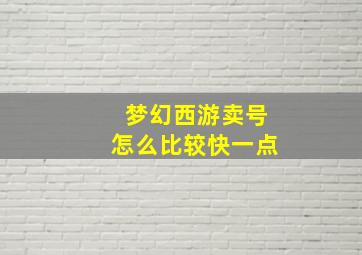 梦幻西游卖号
怎么比较快一点